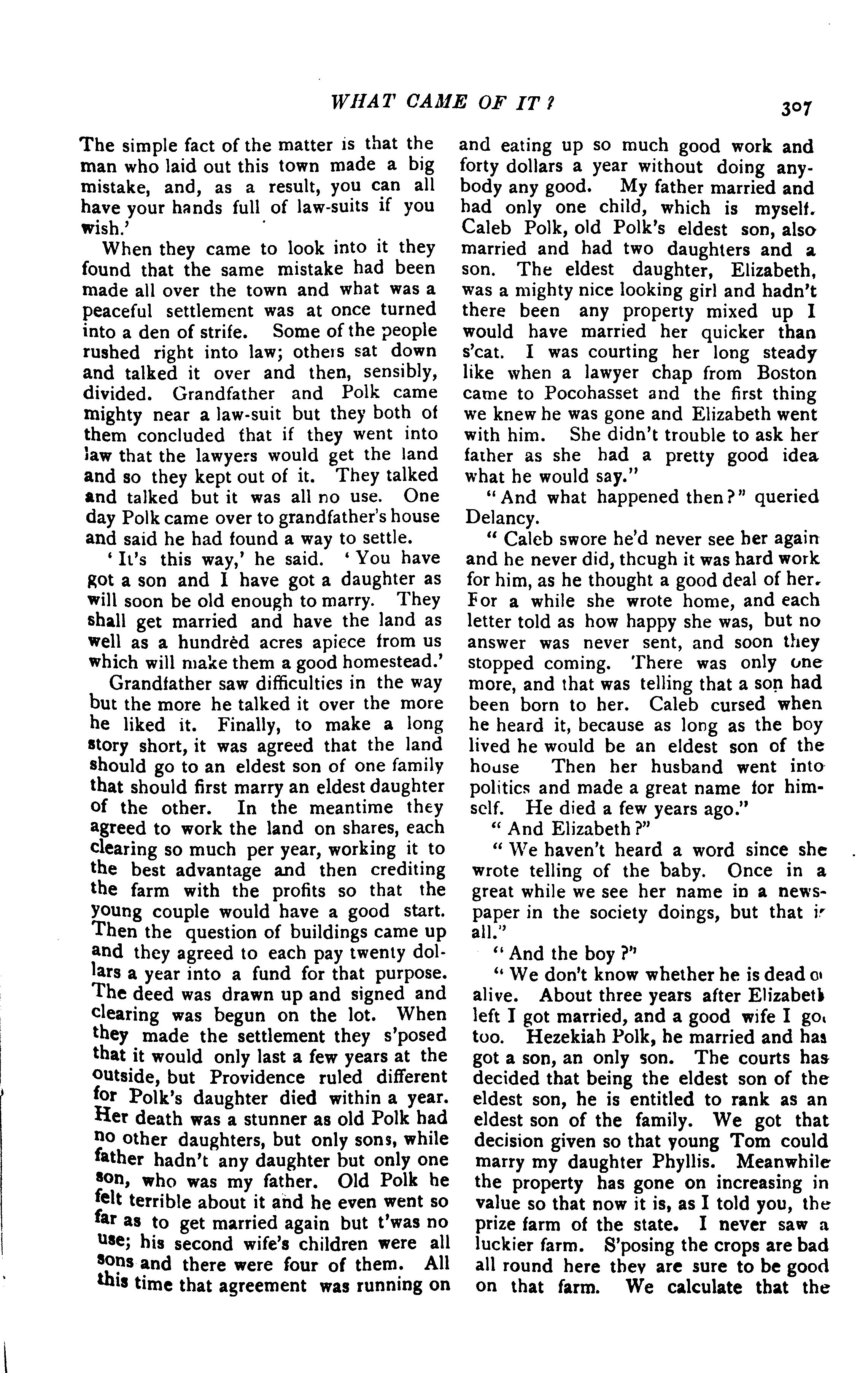 WHAT CAME OF IT?

307

The simple fact of the matter is that the man who laid out this town made a big mistake, and, as a result, you can all have your hands full of law-suits if you wish.'

When they came to look into it they found that the same mistake had been made all over the town and what was a peaceful settlement was at once turned into a den of strife. Some of the people rushed right into law; others sat down and talked it over and then, sensibly, divided. Grandfather and Polk came mighty near a law-suit but they both of them concluded that if they went into law that the lawyers would get the land and so they kept out of it. They talked and talked but it was all no use. One day Polk came over to grandfather's house and said he had found a way to settle.

'It's this way,' he said. 'You have got a son and I have got a daughter as will soon be old enough to marry. They shall get married and have the land as well as a hundred acres apiece from us which will make them a good homestead.'

Grandfather saw difficulties in the way but the more he talked it over the more he liked it. Finally, to make a long story short, it was agreed that the land should go to an eldest son of one family that should first marry an eldest daughter of the other. In the meantime they agreed to work the land on shares, each clearing so much per year, working it to the best advantage and then crediting the farm with the profits so that the young couple would have a good start. Then the question of buildings came up and they agreed to each pay twenty dollars a year into a fund for that purpose. The deed was drawn up and signed and clearing was begun on the lot. When they made the settlement they s'posed that it would only last a few years at the outside, but Providence ruled different for Polk's daughter died within a year. Her death was a stunner as old Polk had no other daughters, but only sons, while father hadn't any daughter but only one son, who was my father. Old Polk he felt terrible about it and he even went so far as to get married again but t'was no use; his second wife's children were all sons and there were four of them. All this time that agreement was running on and eating up so much good work and forty dollars a year without doing anybody any good. My father married and had only one child, which is myself. Caleb Polk, old Polk's eldest son, also married and had two daughters and a son. The eldest daughter, Elizabeth, was a mighty nice looking girl and hadn't there been any property mixed up I would have married her quicker than s'cat. I was courting her long steady like when a lawyer chap from Boston came to Pocohasset and the first thing we knew he was gone and Elizabeth went with him. She didn't trouble to ask her father as she had a pretty good idea what he would say."

"And what happened then?" queried Delancy.

"Caleb swore he'd never see her again and he never did, though it was hard work for him, as he thought a good deal of her. For a while she wrote home, and each letter told as how happy she was, but no answer was never sent, and soon they stopped coming. There was only one more, and that was telling that a son had been born to her. Caleb cursed when he heard it, because as long as the boy lived he would be an eldest son of the house Then her husband went into politics and made a great name for himself. He died a few years ago."

"And Elizabeth?"

"We haven't heard a word since she wrote telling of the baby. Once in a great while we see her name in a newspaper in the society doings, but that is all."

"And the boy?"

"We don't know whether he is dead or alive. About three years after Elizabeth left I got married, and a good wife I got too. Hezekiah Polk, he married and has got a son, an only son. The courts has decided that being the eldest son of the eldest son, he is entitled to rank as an eldest son of the family. We got that decision given so that young Tom could marry my daughter Phyllis. Meanwhile the property has gone on increasing in value so that now it is, as I told you, the prize farm of the state. I never saw a luckier farm. S'posing the crops are bad all round here they are sure to be good on that farm. We calculate that the